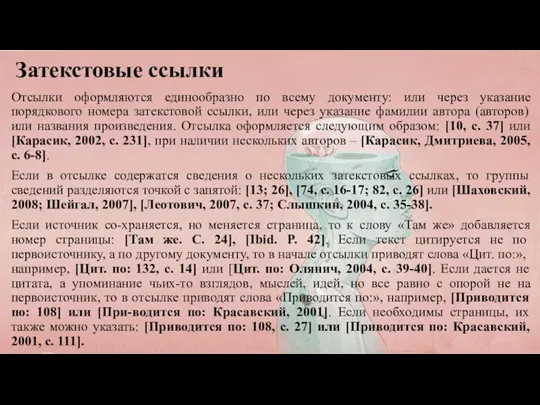 Затекстовые ссылки

Отсылки оформляются единообразно по всему документу: или через указание порядкового номера затекстовой ссылки, или через указание фамилии автора (авторов) или названия произведения. Отсылка оформляется следующим образом: [10, с. 37] или [Карасик, 2002, с. 231], при наличии нескольких авторов – [Карасик, Дмитриева, 2005, с. 6-8].

Если в отсылке содержатся сведения о нескольких затекстовых ссылках, то группы сведений разделяются точкой с запятой: [13; 26], [74, с. 16-17; 82, с. 26] или [Шаховский, 2008; Шейгал, 2007], [Леотович, 2007, с. 37; Слышкин, 2004, с. 35-38].

Если источник со-храняется, но меняется страница, то к слову «Там же» добавляется номер страницы: [Там же. С. 24], [Ibid. P. 42]. Если текст цитируется не по первоисточнику, а по другому документу, то в начале отсылки приводят слова «Цит. по:», например, [Цит. по: 132, с. 14] или [Цит. по: Олянич, 2004, с. 39-40]. Если дается не цитата, а упоминание чьих-то взглядов, мыслей, идей, но все равно с опорой не на первоисточник, то в отсылке приводят слова «Приводится по:», например, [Приводится по: 108] или [При-водится по: Красавский, 2001]. Если необходимы страницы, их также можно указать: [Приводится по: 108, с. 27] или [Приводится по: Красавский, 2001, с. 111].